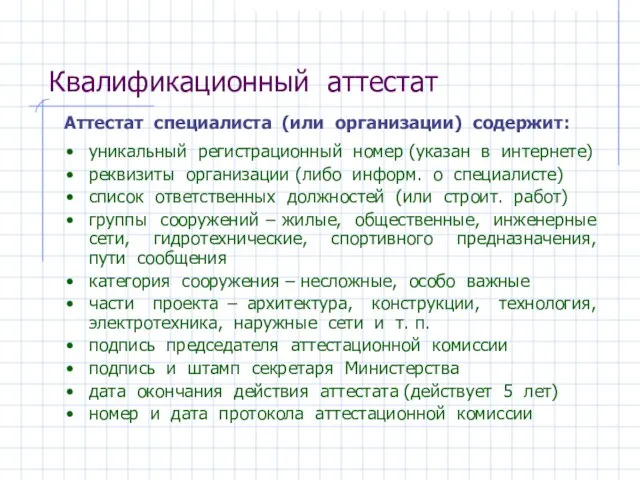 Квалификационный аттестат

Аттестат специалиста (или организации) содержит:

• уникальный регистрационный номер (указан в интернете)
• реквизиты организации (либо информ. о специалисте)
• список ответственных должностей (или строит. работ)
• группы сооружений – жилые, общественные, инженерные сети, гидротехнические, спортивного предназначения, пути сообщения
• категория сооружения – несложные, особо важные
• части проекта – архитектура, конструкции, технология, электротехника, наружные сети и т. п.
• подпись председателя аттестационной комиссии
• подпись и штамп секретаря Министерства
• дата окончания действия аттестата (действует 5 лет)
• номер и дата протокола аттестационной комиссии